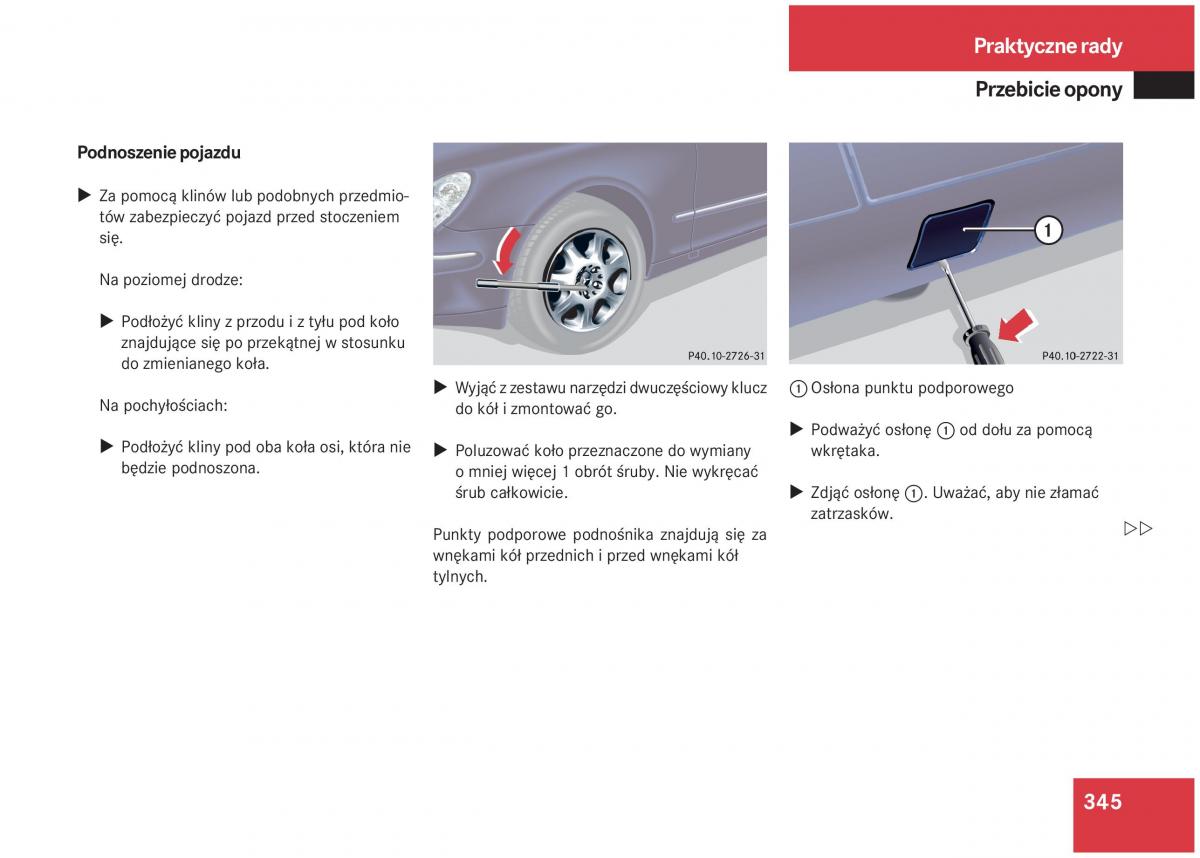 Praktyczne rady

Przebicie opony

Podnoszenie pojazdu

▶ Za pomocą klinów lub podobnych przedmiotów zabezpieczyć pojazd przed stoczeniem się.

Na poziomej drodze:

▶ Podłożyć kliny z przodu i z tyłu pod koło znajdujące się po przekątnej w stosunku do zmienianego koła.

Na pochyłościach:

▶ Podłożyć kliny pod oba koła osi, która nie będzie podnoszona.

P40.10-2726-31

▶ Wyjąć z zestawu narzędzi dwuczęściowy klucz do kół i zmontować go.

▶ Poluzować koło przeznaczone do wymiany o mniej więcej 1 obrót śruby. Nie wykręcać śrub całkowicie.

Punkty podporowe podnośnika znajdują się za wnękami kół przednich i przed wnękami kół tylnych.

1

P40.10-2722-31

1 Osłona punktu podporowego

▶ Podważyć osłonę 1 od dołu za pomocą wkrętaka.

▶ Zdjąć osłonę 1. Uważać, aby nie złamać zatrzasków.

▷▷

345